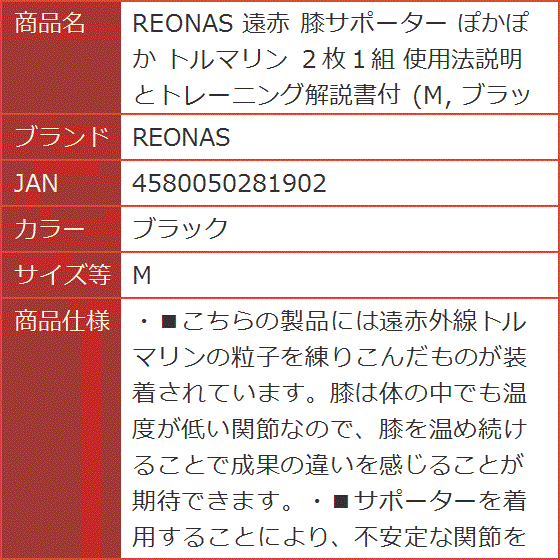 | 商品名 | REONAS 遠赤 膝サポーター ぽかぽか トルマリン 2枚1組 使用法説明とトレーニング解説書付 (M, ブラッ |
|---|---|
| ブランド | REONAS |
| JAN | 4580050281902 |
| カラー | ブラック |
| サイズ等 | M |
| 商品仕様 | ・■こちらの製品には遠赤外線トルマリンの粒子を練りこんだものが装着されています。膝は体の中でも温度が低い関節なので、膝を温め続けることで成果の違いを感じることが期待できます。・■サポーターを着用することにより、不安定な関節を |